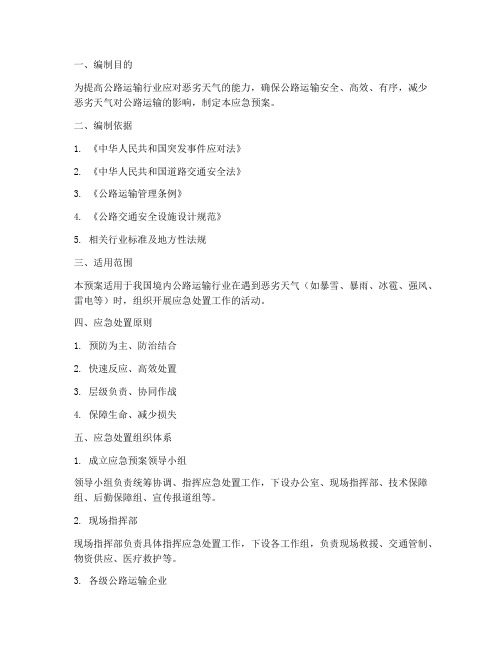 一、编制目的

为提高公路运输行业应对恶劣天气的能力，确保公路运输安全、高效、有序，减少恶劣天气对公路运输的影响，制定本应急预案。

二、编制依据

1. 《中华人民共和国突发事件应对法》

2. 《中华人民共和国道路交通安全法》

3. 《公路运输管理条例》

4. 《公路交通安全设施设计规范》

5. 相关行业标准及地方性法规

三、适用范围

本预案适用于我国境内公路运输行业在遇到恶劣天气（如暴雪、暴雨、冰雹、强风、雷电等）时，组织开展应急处置工作的活动。

四、应急处置原则

1. 预防为主、防治结合

2. 快速反应、高效处置

3. 层级负责、协同作战

4. 保障生命、减少损失

五、应急处置组织体系

1. 成立应急预案领导小组

领导小组负责统筹协调、指挥应急处置工作，下设办公室、现场指挥部、技术保障组、后勤保障组、宣传报道组等。

2. 现场指挥部

现场指挥部负责具体指挥应急处置工作，下设各工作组，负责现场救援、交通管制、物资供应、医疗救护等。

3. 各级公路运输企业